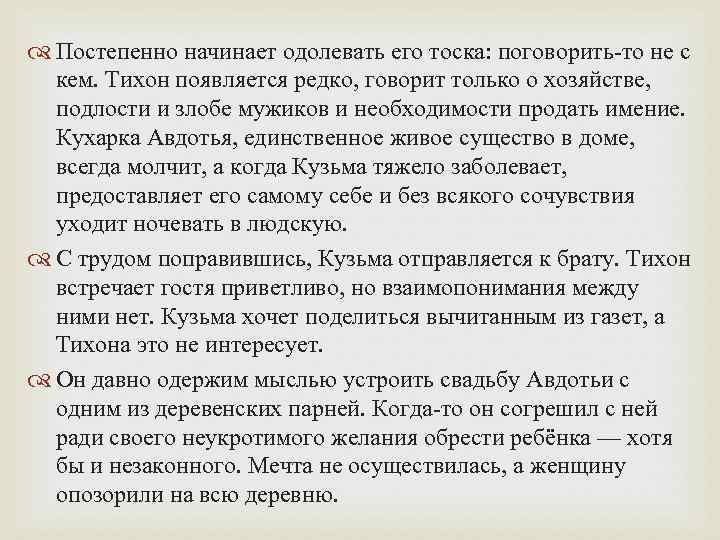 Постепенно начинает одолевать его тоска: поговорить-то не с кем. Тихон появляется редко, говорит только о хозяйстве, подлости и злобе мужиков и необходимости продать имение. Кухарка Авдотья, единственное живое существо в доме, всегда молчит, а когда Кузьма тяжело заболевает, предоставляет его самому себе и без всякого сочувствия уходит ночевать в людскую.

С трудом поправившись, Кузьма отправляется к брату. Тихон встречает гостя приветливо, но взаимопонимания между ними нет. Кузьма хочет поделиться вычитанным из газет, а Тихона это не интересует.

Он давно одержим мыслью устроить свадьбу Авдотьи с одним из деревенских парней. Когда-то он согрешил с ней ради своего неукротимого желания обрести ребёнка — хотя бы и незаконного. Мечта не осуществилась, а женщину опозорили на всю деревню.